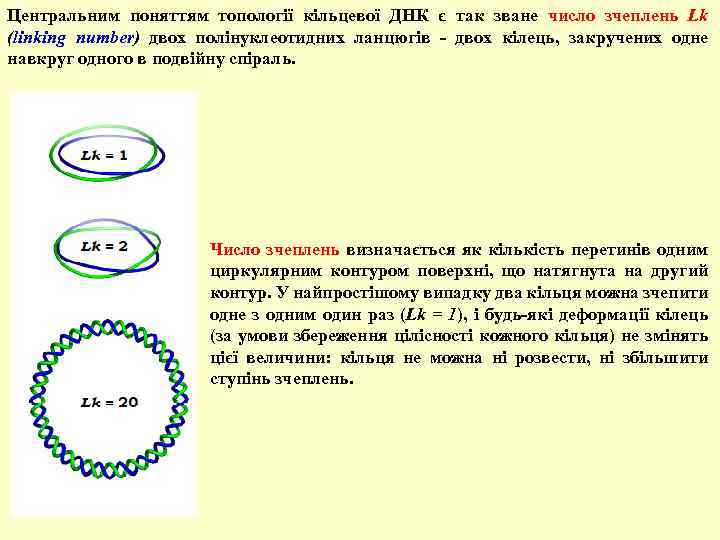 Центральним поняттям топології кільцевої ДНК є так зване число зчеплень Lk (linking number) двох полінуклеотидних ланцюгів - двох кілець, закручених одне навкруг одного в подвійну спіраль.

Lk = 1

Lk = 2

Lk = 20

Число зчеплень визначається як кількість перетинів одним циркулярним контуром поверхні, що натягнута на другий контур. У найпростішому випадку два кільця можна зчепити одне з одним один раз (Lk = 1), і будь-які деформації кілець (за умови збереження цілісності кожного кільця) не змінять цієї величини: кільця не можна ні розвести, ні збільшити ступінь зчеплень.